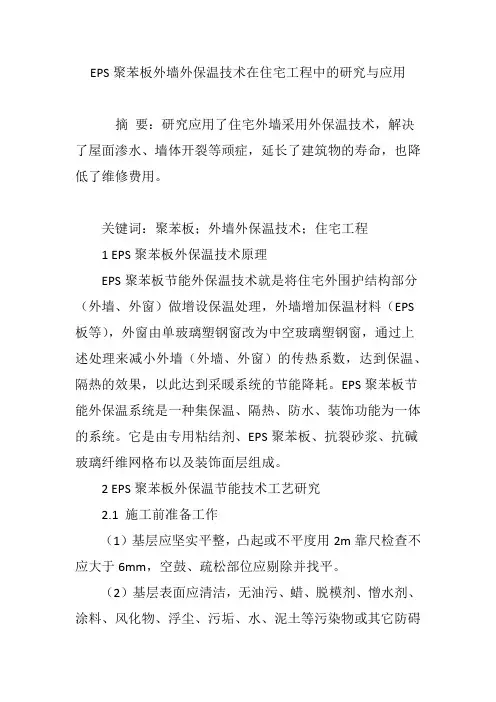 EPS 聚苯板外墙外保温技术在住宅工程中的研究与应用

摘 要：研究应用了住宅外墙采用外保温技术，解决了屋面渗水、墙体开裂等顽症，延长了建筑物的寿命，也降低了维修费用。

关键词：聚苯板；外墙外保温技术；住宅工程

1 EPS 聚苯板外保温技术原理

EPS 聚苯板节能外保温技术就是将住宅外围护结构部分（外墙、外窗）做增设保温处理，外墙增加保温材料（EPS 板等），外窗由单玻璃塑钢窗改为中空玻璃塑钢窗，通过上述处理来减小外墙（外墙、外窗）的传热系数，达到保温、隔热的效果，以此达到采暖系统的节能降耗。EPS 聚苯板节能外保温系统是一种集保温、隔热、防水、装饰功能为一体的系统。它是由专用粘结剂、EPS 聚苯板、抗裂砂浆、抗碱玻璃纤维网格布以及装饰面层组成。

2 EPS 聚苯板外保温节能技术工艺研究

2.1 施工前准备工作

（1）基层应坚实平整，凸起或不平度用 2m 靠尺检查不应大于 6mm，空鼓、疏松部位应剔除并找平。

（2）基层表面应清洁，无油污、蜡、脱模剂、憎水剂、涂料、风化物、浮尘、污垢、水、泥土等污染物或其它防碍